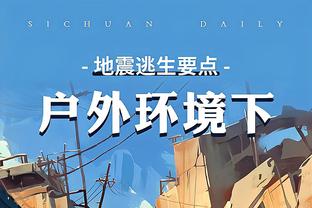 SICHUAN DAILY

- 地震逃生要点 -

户外环境下